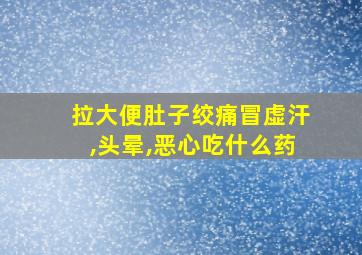 拉大便肚子绞痛冒虚汗,头晕,恶心吃什么药